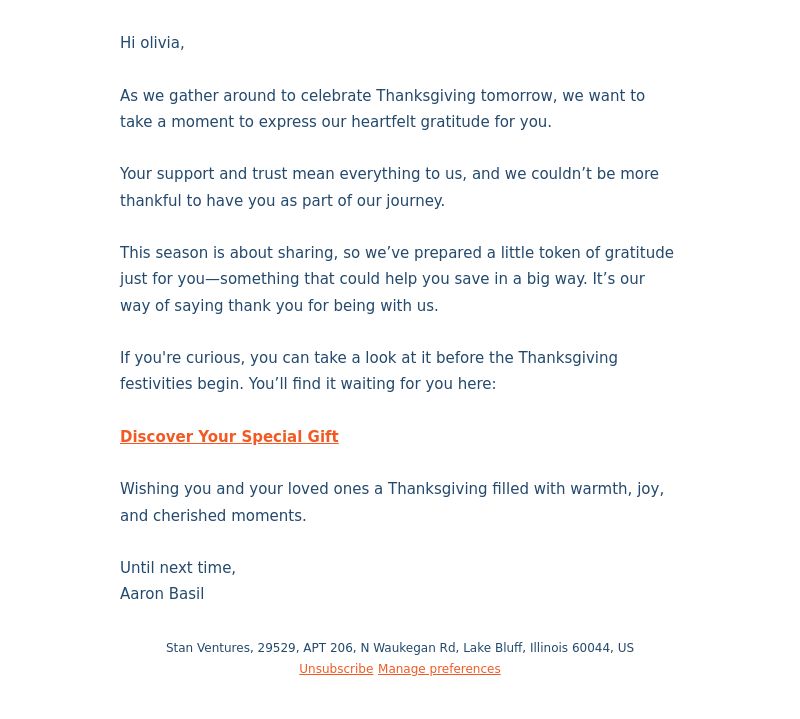 Hi olivia,

As we gather around to celebrate Thanksgiving tomorrow, we want to take a moment to express our heartfelt gratitude for you.

Your support and trust mean everything to us, and we couldn’t be more thankful to have you as part of our journey.

This season is about sharing, so we’ve prepared a little token of gratitude just for you—something that could help you save in a big way. It’s our way of saying thank you for being with us.

If you're curious, you can take a look at it before the Thanksgiving festivities begin. You’ll find it waiting for you here:

Discover Your Special Gift

Wishing you and your loved ones a Thanksgiving filled with warmth, joy, and cherished moments.

Until next time,
Aaron Basil

Stan Ventures, 29529, APT 206, N Waukegan Rd, Lake Bluff, Illinois 60044, US
Unsubscribe Manage preferences